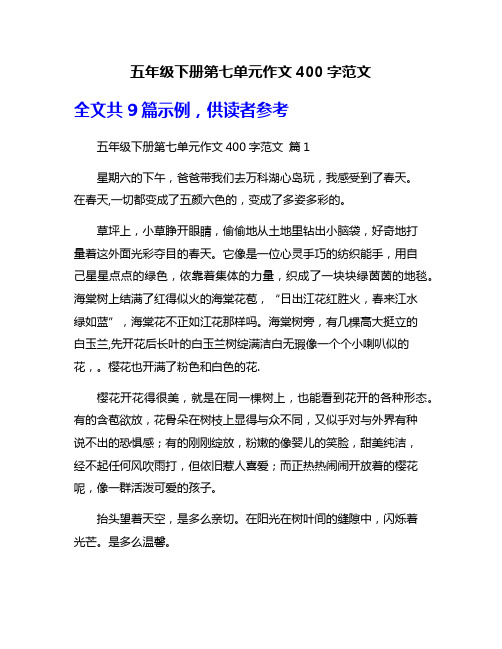 五年级下册第七单元作文 400 字范文

全文共 9 篇示例，供读者参考

五年级下册第七单元作文 400 字范文 篇 1

星期六的下午，爸爸带我们去万科湖心岛玩，我感受到了春天。在春天,一切都变成了五颜六色的，变成了多姿多彩的。

草坪上，小草睁开眼睛，偷偷地从土地里钻出小脑袋，好奇地打量着这外面光彩夺目的春天。它像是一位心灵手巧的纺织能手，用自己星星点点的绿色，依靠着集体的力量，织成了一块块绿茵茵的地毯。海棠树上结满了红得似火的海棠花苞，“日出江花红胜火，春来江水绿如蓝”，海棠花不正如江花那样吗。海棠树旁，有几棵高大挺立的白玉兰,先开花后长叶的白玉兰树绽满洁白无瑕像一个个小喇叭似的花，。樱花也开满了粉色和白色的花.

樱花开花得很美，就是在同一棵树上，也能看到花开的各种形态。有的含苞欲放，花骨朵在树枝上显得与众不同，又似乎对与外界有种说不出的恐惧感；有的刚刚绽放，粉嫩的像婴儿的笑脸，甜美纯洁，经不起任何风吹雨打，但依旧惹人喜爱；而正热热闹闹开放着的樱花呢，像一群活泼可爱的孩子。

抬头望着天空，是多么亲切。在阳光在树叶间的缝隙中，闪烁着光芒。是多么温馨。